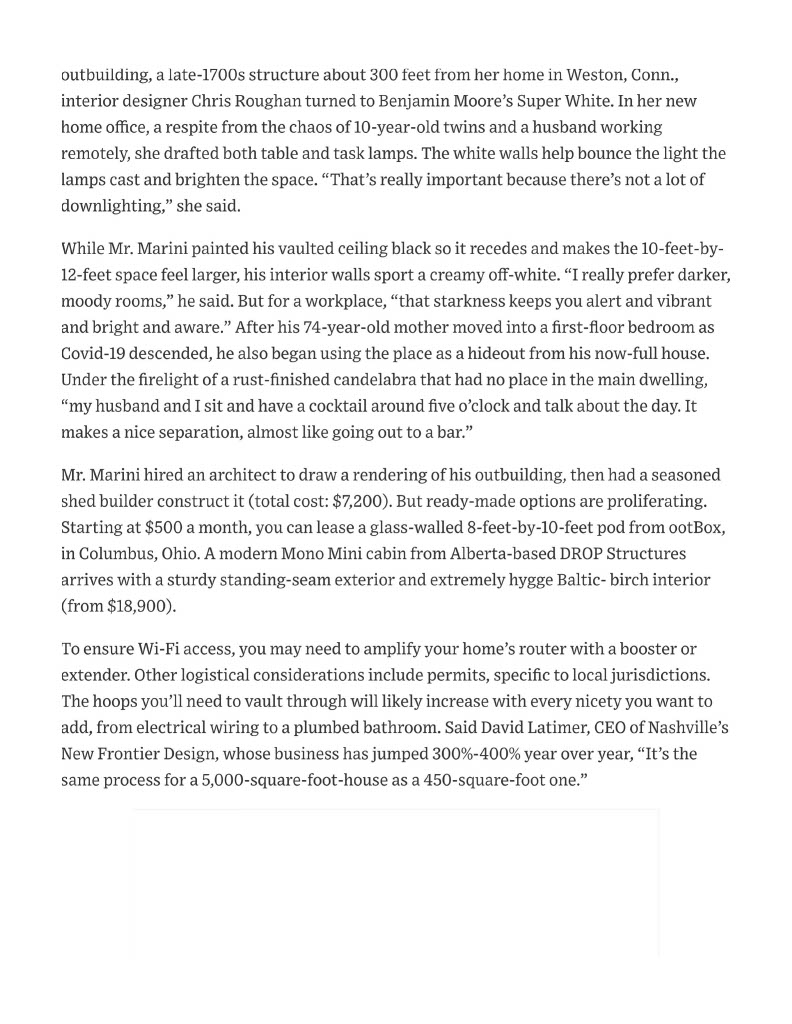 outbuilding, a late-1700s structure about 300 feet from her home in Weston, Conn., interior designer Chris Roughan turned to Benjamin Moore's Super White. In her new home office, a respite from the chaos of 10-year-old twins and a husband working remotely, she drafted both table and task lamps. The white walls help bounce the light the lamps cast and brighten the space. "That's really important because there's not a lot of downlighting," she said.

While Mr. Marini painted his vaulted ceiling black so it recedes and makes the 10-feet-by-12-feet space feel larger, his interior walls sport a creamy off-white. "I really prefer darker, moody rooms," he said. But for a workplace, "that starkness keeps you alert and vibrant and bright and aware." After his 74-year-old mother moved into a first-floor bedroom as Covid-19 descended, he also began using the place as a hideout from his now-full house. Under the firelight of a rust-finished candelabra that had no place in the main dwelling, "my husband and I sit and have a cocktail around five o'clock and talk about the day. It makes a nice separation, almost like going out to a bar."

Mr. Marini hired an architect to draw a rendering of his outbuilding, then had a seasoned shed builder construct it (total cost: $7,200). But ready-made options are proliferating. Starting at $500 a month, you can lease a glass-walled 8-feet-by-10-feet pod from ootBox, in Columbus, Ohio. A modern Mono Mini cabin from Alberta-based DROP Structures arrives with a sturdy standing-seam exterior and extremely hygge Baltic- birch interior (from $18,900).

To ensure Wi-Fi access, you may need to amplify your home's router with a booster or extender. Other logistical considerations include permits, specific to local jurisdictions. The hoops you'll need to vault through will likely increase with every nicety you want to add, from electrical wiring to a plumbed bathroom. Said David Latimer, CEO of Nashville's New Frontier Design, whose business has jumped 300%-400% year over year, "It's the same process for a 5,000-square-foot-house as a 450-square-foot one."